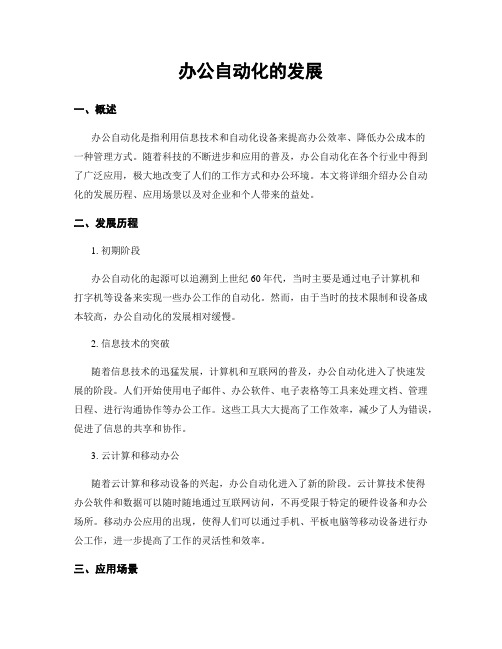 办公自动化的发展

一、概述

办公自动化是指利用信息技术和自动化设备来提高办公效率、降低办公成本的一种管理方式。随着科技的不断进步和应用的普及，办公自动化在各个行业中得到了广泛应用，极大地改变了人们的工作方式和办公环境。本文将详细介绍办公自动化的发展历程、应用场景以及对企业和个人带来的益处。

二、发展历程

1. 初期阶段

办公自动化的起源可以追溯到上世纪60年代，当时主要是通过电子计算机和打字机等设备来实现一些办公工作的自动化。然而，由于当时的技术限制和设备成本较高，办公自动化的发展相对缓慢。

2. 信息技术的突破

随着信息技术的迅猛发展，计算机和互联网的普及，办公自动化进入了快速发展的阶段。人们开始使用电子邮件、办公软件、电子表格等工具来处理文档、管理日程、进行沟通协作等办公工作。这些工具大大提高了工作效率，减少了人为错误，促进了信息的共享和协作。

3. 云计算和移动办公

随着云计算和移动设备的兴起，办公自动化进入了新的阶段。云计算技术使得办公软件和数据可以随时随地通过互联网访问，不再受限于特定的硬件设备和办公场所。移动办公应用的出现，使得人们可以通过手机、平板电脑等移动设备进行办公工作，进一步提高了工作的灵活性和效率。

三、应用场景